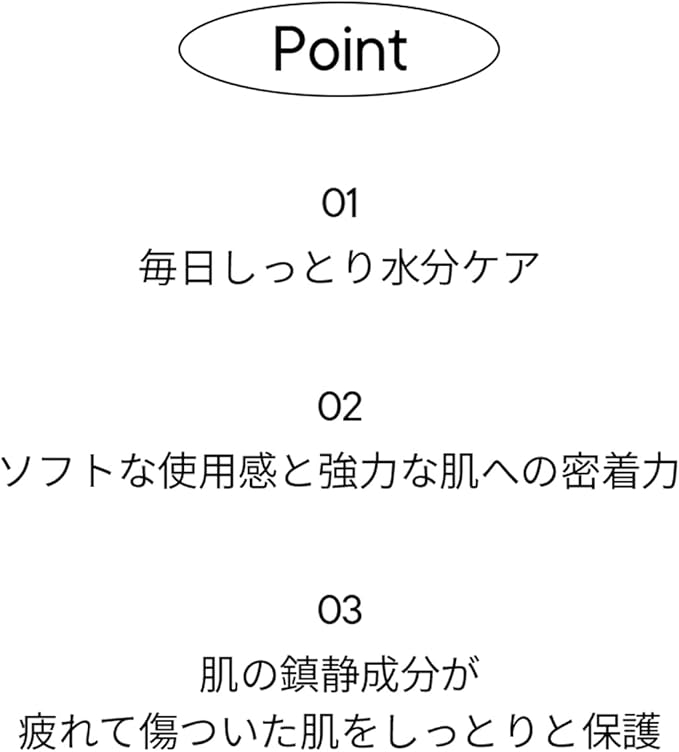 Point

01
毎日しっとり水分ケア

02
ソフトな使用感と強力な肌への密着力

03
肌の鎮静成分が
疲れて傷ついた肌をしっとりと保護